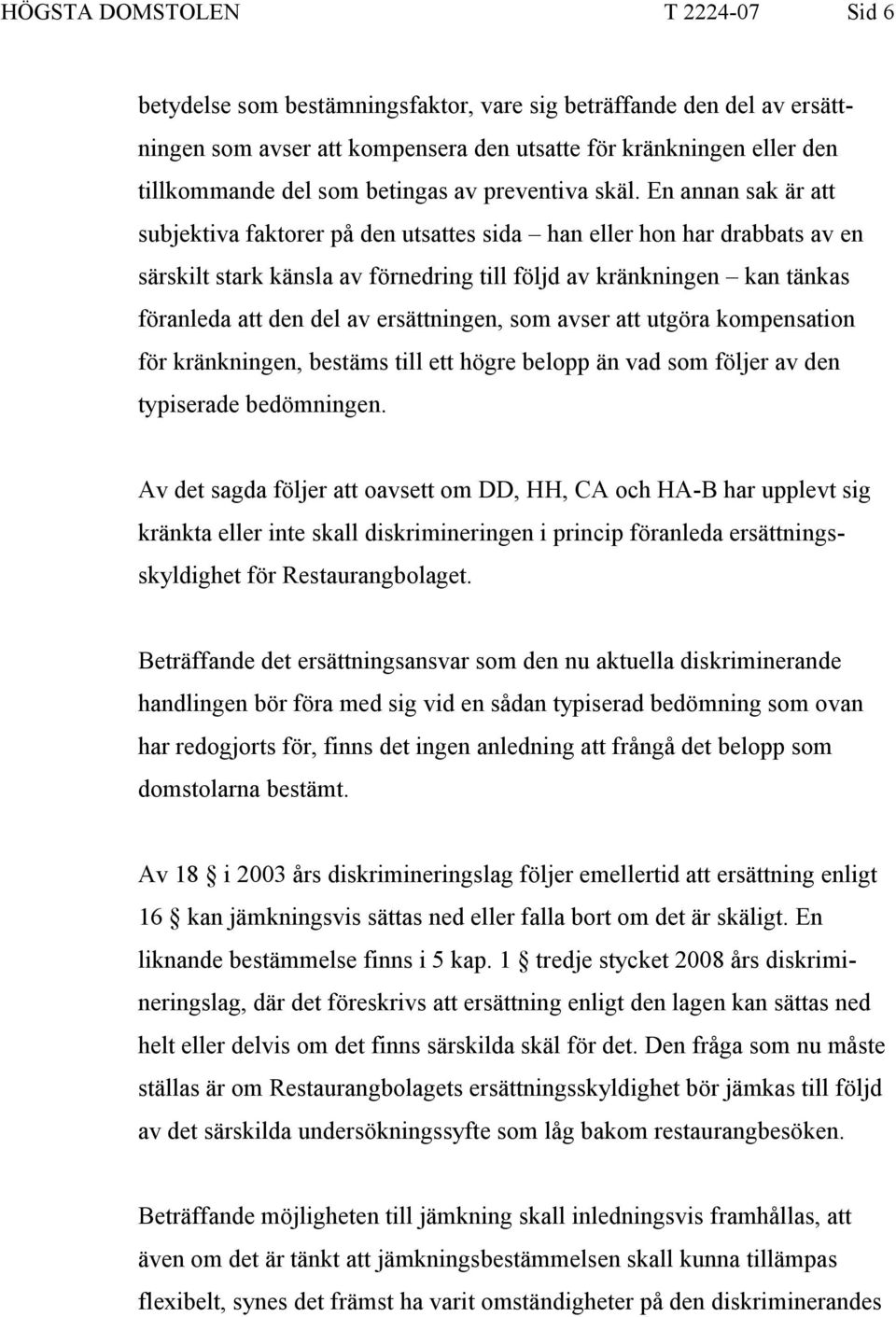 HÖGSTA DOMSTOLEN T 2224-07 Sid 6

betydelse som bestämningsfaktor, vare sig beträffande den del av ersättningen som avser att kompensera den utsatte för kränkningen eller den tillkommande del som betingas av preventiva skäl. En annan sak är att subjektiva faktorer på den utsattes sida – han eller hon har drabbats av en särskilt stark känsla av förnedring till följd av kränkningen – kan tänkas föranleda att den del av ersättningen, som avser att utgöra kompensation för kränkningen, bestäms till ett högre belopp än vad som följer av den typiserade bedömningen.

Av det sagda följer att oavsett om DD, HH, CA och HA-B har upplevt sig kränkta eller inte skall diskrimineringen i princip föranleda ersättningsskyldighet för Restaurangbolaget.

Beträffande det ersättningsansvar som den nu aktuella diskriminerande handlingen bör föra med sig vid en sådan typiserad bedömning som ovan har redogjorts för, finns det ingen anledning att frångå det belopp som domstolarna bestämt.

Av 18 § i 2003 års diskrimineringslag följer emellertid att ersättning enligt 16 § kan jämkningsvis sättas ned eller falla bort om det är skäligt. En liknande bestämmelse finns i 5 kap. 1 § tredje stycket 2008 års diskrimineringslag, där det föreskrivs att ersättning enligt den lagen kan sättas ned helt eller delvis om det finns särskilda skäl för det. Den fråga som nu måste ställas är om Restaurangbolagets ersättningsskyldighet bör jämkas till följd av det särskilda undersökningssyfte som låg bakom restaurangbesöken.

Beträffande möjligheten till jämkning skall inledningsvis framhållas, att även om det är tänkt att jämkningsbestämmelsen skall kunna tillämpas flexibelt, synes det främst ha varit omständigheter på den diskriminerandes